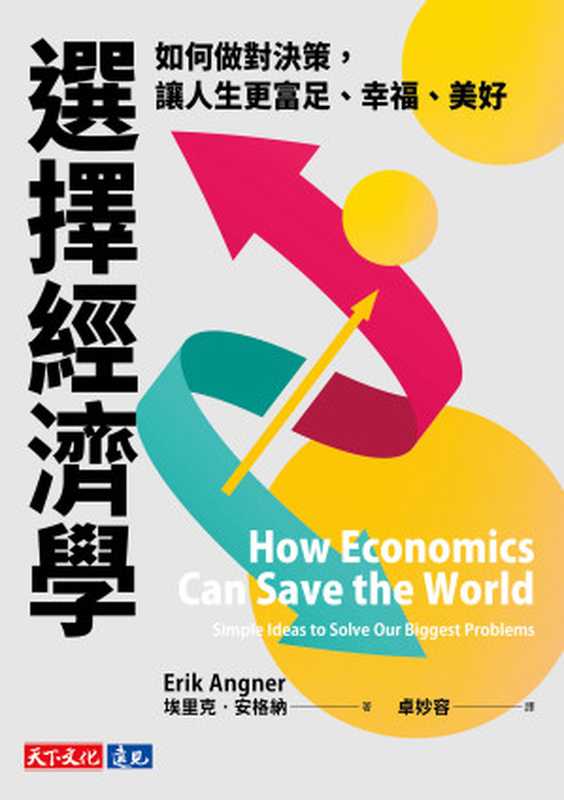 選擇經濟學

如何做對決策，
讓人生更富足、幸福、美好

How Economics Can Save the World

Simple Ideas to Solve Our Biggest Problems

Erik Angner
埃里克・安格納 著　卓妙容 譯

天下文化 遠見